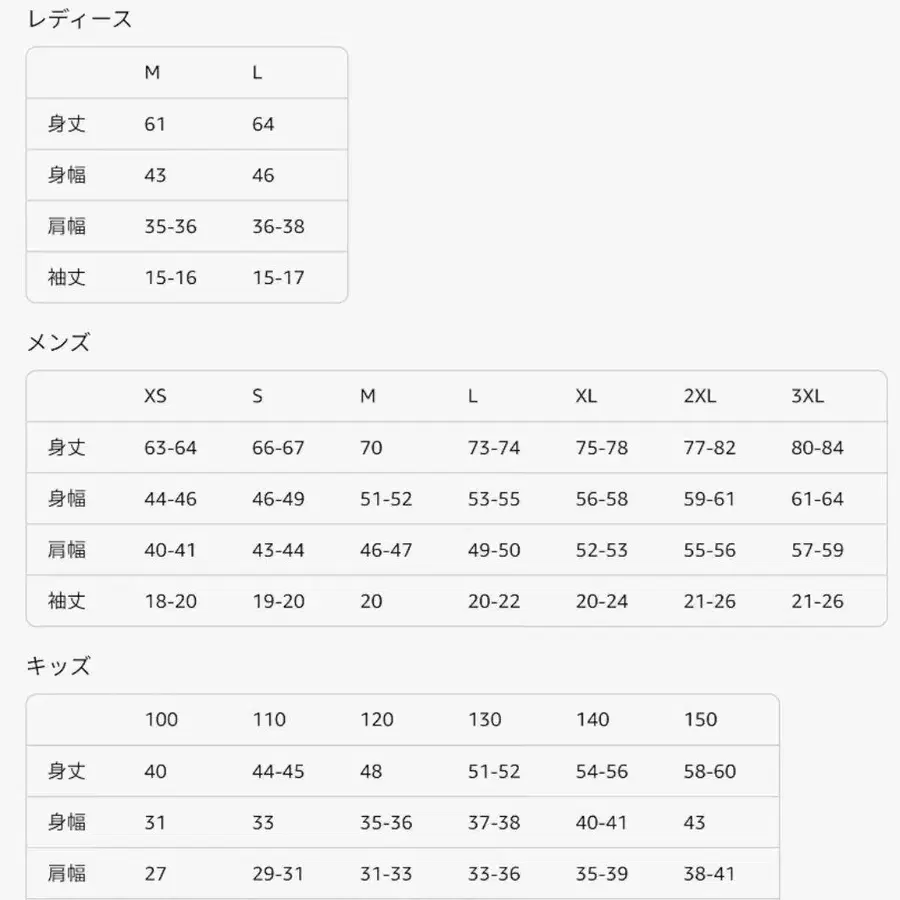 レディース

| | M | L |
|---|---|---|
| 身丈 | 61 | 64 |
| 身幅 | 43 | 46 |
| 肩幅 | 35-36 | 36-38 |
| 袖丈 | 15-16 | 15-17 |

メンズ

| | XS | S | M | L | XL | 2XL | 3XL |
|---|---|---|---|---|---|---|---|
| 身丈 | 63-64 | 66-67 | 70 | 73-74 | 75-78 | 77-82 | 80-84 |
| 身幅 | 44-46 | 46-49 | 51-52 | 53-55 | 56-58 | 59-61 | 61-64 |
| 肩幅 | 40-41 | 43-44 | 46-47 | 49-50 | 52-53 | 55-56 | 57-59 |
| 袖丈 | 18-20 | 19-20 | 20 | 20-22 | 20-24 | 21-26 | 21-26 |

キッズ

| | 100 | 110 | 120 | 130 | 140 | 150 |
|---|---|---|---|---|---|---|
| 身丈 | 40 | 44-45 | 48 | 51-52 | 54-56 | 58-60 |
| 身幅 | 31 | 33 | 35-36 | 37-38 | 40-41 | 43 |
| 肩幅 | 27 | 29-31 | 31-33 | 33-36 | 35-39 | 38-41 |